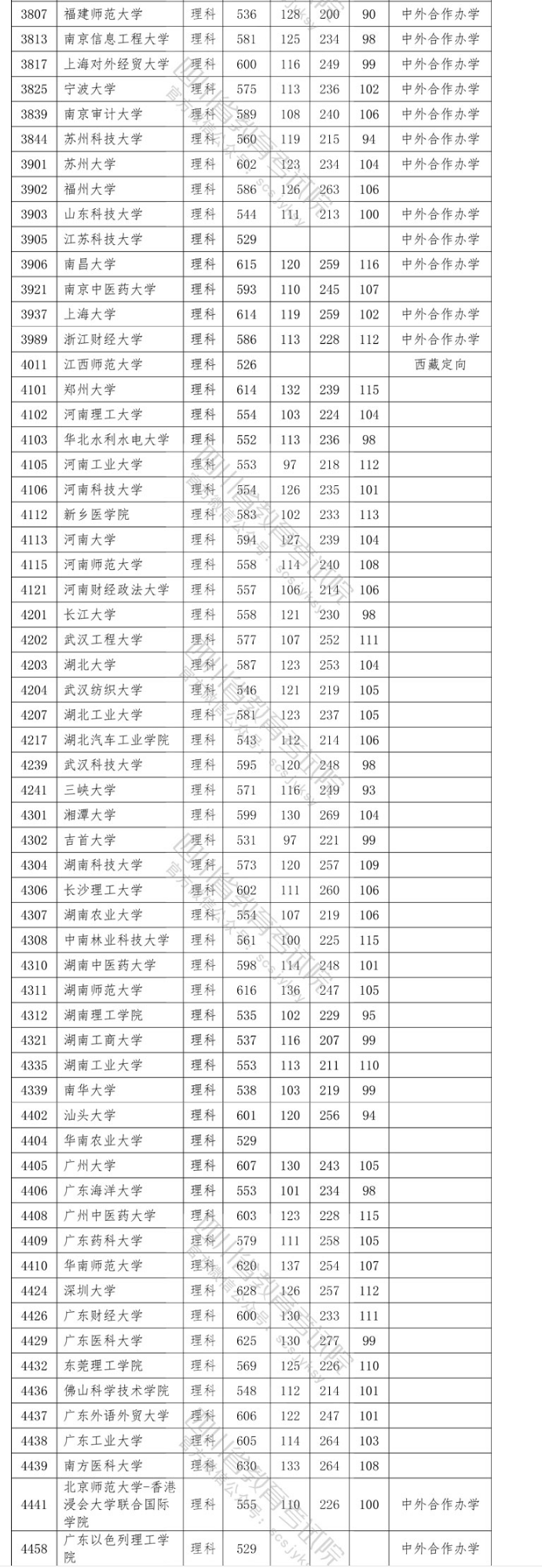 | 3807 | 福建师范大学 | 理科 | 536 | 128 | 200 | 90 | 中外合作办学 |
|---|---|---|---|---|---|---|---|
| 3813 | 南京信息工程大学 | 理科 | 581 | 125 | 234 | 98 | 中外合作办学 |
| 3817 | 上海对外经贸大学 | 理科 | 600 | 116 | 249 | 99 | 中外合作办学 |
| 3825 | 宁波大学 | 理科 | 575 | 113 | 236 | 102 | 中外合作办学 |
| 3839 | 南京审计大学 | 理科 | 589 | 108 | 240 | 106 | 中外合作办学 |
| 3844 | 苏州科技大学 | 理科 | 560 | 119 | 215 | 94 | 中外合作办学 |
| 3901 | 苏州大学 | 理科 | 602 | 123 | 234 | 104 | 中外合作办学 |
| 3902 | 福州大学 | 理科 | 586 | 126 | 263 | 106 | |
| 3903 | 山东科技大学 | 理科 | 544 | 111 | 213 | 100 | 中外合作办学 |
| 3905 | 江苏科技大学 | 理科 | 529 | | | | 中外合作办学 |
| 3906 | 南昌大学 | 理科 | 615 | 120 | 259 | 116 | 中外合作办学 |
| 3921 | 南京中医药大学 | 理科 | 593 | 110 | 245 | 107 | |
| 3937 | 上海大学 | 理科 | 614 | 119 | 259 | 102 | 中外合作办学 |
| 3989 | 浙江财经大学 | 理科 | 586 | 113 | 228 | 112 | 中外合作办学 |
| 4011 | 江西师范大学 | 理科 | 526 | | | | 西藏定向 |
| 4101 | 郑州大学 | 理科 | 614 | 132 | 239 | 115 | |
| 4102 | 河南理工大学 | 理科 | 554 | 103 | 224 | 104 | |
| 4103 | 华北水利水电大学 | 理科 | 552 | 113 | 236 | 98 | |
| 4105 | 河南工业大学 | 理科 | 553 | 97 | 218 | 112 | |
| 4106 | 河南科技大学 | 理科 | 554 | 126 | 235 | 101 | |
| 4112 | 新乡医学院 | 理科 | 583 | 102 | 233 | 113 | |
| 4113 | 河南大学 | 理科 | 594 | 127 | 239 | 104 | |
| 4115 | 河南师范大学 | 理科 | 558 | 114 | 240 | 108 | |
| 4121 | 河南财经政法大学 | 理科 | 557 | 106 | 214 | 106 | |
| 4201 | 长江大学 | 理科 | 558 | 121 | 230 | 98 | |
| 4202 | 武汉工程大学 | 理科 | 577 | 107 | 252 | 111 | |
| 4203 | 湖北大学 | 理科 | 587 | 123 | 253 | 104 | |
| 4204 | 武汉纺织大学 | 理科 | 546 | 121 | 219 | 105 | |
| 4207 | 湖北工业大学 | 理科 | 581 | 123 | 237 | 105 | |
| 4217 | 湖北汽车工业学院 | 理科 | 543 | 112 | 214 | 106 | |
| 4239 | 武汉科技大学 | 理科 | 595 | 120 | 248 | 98 | |
| 4241 | 三峡大学 | 理科 | 571 | 116 | 249 | 93 | |
| 4301 | 湘潭大学 | 理科 | 599 | 130 | 269 | 104 | |
| 4302 | 吉首大学 | 理科 | 531 | 97 | 221 | 99 | |
| 4304 | 湖南科技大学 | 理科 | 573 | 120 | 257 | 109 | |
| 4306 | 长沙理工大学 | 理科 | 602 | 111 | 260 | 106 | |
| 4307 | 湖南农业大学 | 理科 | 554 | 107 | 219 | 106 | |
| 4308 | 中南林业科技大学 | 理科 | 561 | 100 | 225 | 115 | |
| 4310 | 湖南中医药大学 | 理科 | 598 | 114 | 248 | 101 | |
| 4311 | 湖南师范大学 | 理科 | 616 | 136 | 247 | 105 | |
| 4312 | 湖南理工学院 | 理科 | 535 | 102 | 229 | 95 | |
| 4321 | 湖南工商大学 | 理科 | 537 | 116 | 207 | 99 | |
| 4335 | 湖南工业大学 | 理科 | 553 | 113 | 211 | 110 | |
| 4339 | 南华大学 | 理科 | 538 | 103 | 219 | 99 | |
| 4402 | 汕头大学 | 理科 | 601 | 120 | 256 | 94 | |
| 4404 | 华南农业大学 | 理科 | 529 | | | | |
| 4405 | 广州大学 | 理科 | 607 | 130 | 243 | 105 | |
| 4406 | 广东海洋大学 | 理科 | 553 | 101 | 234 | 98 | |
| 4408 | 广州中医药大学 | 理科 | 603 | 123 | 228 | 115 | |
| 4409 | 广东药科大学 | 理科 | 579 | 111 | 258 | 105 | |
| 4410 | 华南师范大学 | 理科 | 620 | 137 | 254 | 107 | |
| 4424 | 深圳大学 | 理科 | 628 | 126 | 257 | 112 | |
| 4426 | 广东财经大学 | 理科 | 600 | 130 | 233 | 111 | |
| 4429 | 广东医科大学 | 理科 | 625 | 130 | 277 | 99 | |
| 4432 | 东莞理工学院 | 理科 | 569 | 125 | 226 | 110 | |
| 4436 | 佛山科学技术学院 | 理科 | 548 | 112 | 214 | 101 | |
| 4437 | 广东外语外贸大学 | 理科 | 606 | 122 | 247 | 101 | |
| 4438 | 广东工业大学 | 理科 | 605 | 114 | 264 | 103 | |
| 4439 | 南方医科大学 | 理科 | 630 | 133 | 264 | 108 | |
| 4441 | 北京师范大学-香港浸会大学联合国际学院 | 理科 | 555 | 110 | 226 | 100 | 中外合作办学 |
| 4458 | 广东以色列理工学院 | 理科 | 529 | | | | 中外合作办学 |

四川省教育考试院
官方微信公众号：scsjyksy